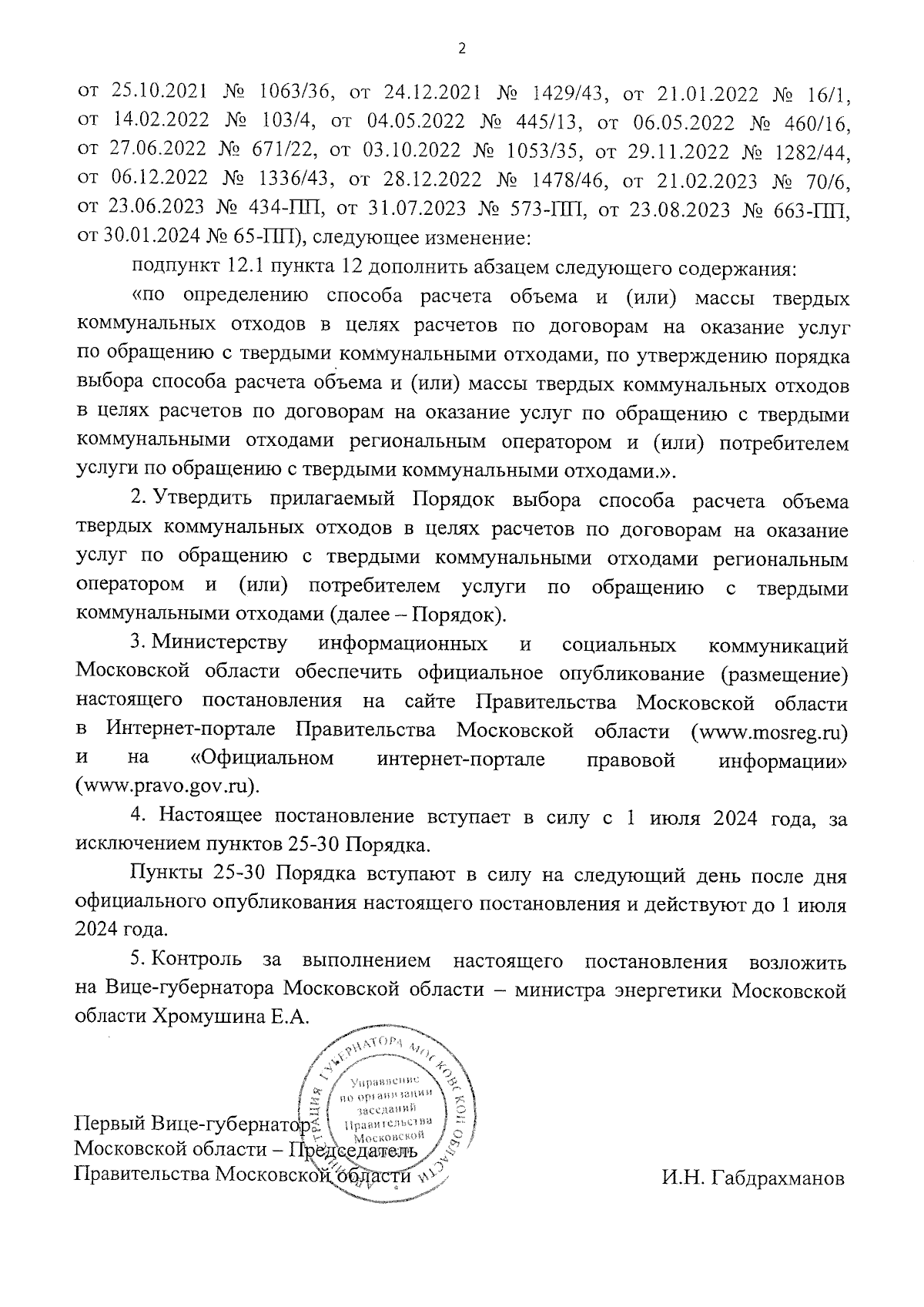 2

от 25.10.2021 № 1063/36, от 24.12.2021 № 1429/43, от 21.01.2022 № 16/1, от 14.02.2022 № 103/4, от 04.05.2022 № 445/13, от 06.05.2022 № 460/16, от 27.06.2022 № 671/22, от 03.10.2022 № 1053/35, от 29.11.2022 № 1282/44, от 06.12.2022 № 1336/43, от 28.12.2022 № 1478/46, от 21.02.2023 № 70/6, от 23.06.2023 № 434-ПП, от 31.07.2023 № 573-ПП, от 23.08.2023 № 663-ПП, от 30.01.2024 № 65-ПП), следующее изменение:

подпункт 12.1 пункта 12 дополнить абзацем следующего содержания:

«по определению способа расчета объема и (или) массы твердых коммунальных отходов в целях расчетов по договорам на оказание услуг по обращению с твердыми коммунальными отходами, по утверждению порядка выбора способа расчета объема и (или) массы твердых коммунальных отходов в целях расчетов по договорам на оказание услуг по обращению с твердыми коммунальными отходами региональным оператором и (или) потребителем услуги по обращению с твердыми коммунальными отходами.».

2. Утвердить прилагаемый Порядок выбора способа расчета объема твердых коммунальных отходов в целях расчетов по договорам на оказание услуг по обращению с твердыми коммунальными отходами региональным оператором и (или) потребителем услуги по обращению с твердыми коммунальными отходами (далее – Порядок).

3. Министерству информационных и социальных коммуникаций Московской области обеспечить официальное опубликование (размещение) настоящего постановления на сайте Правительства Московской области в Интернет-портале Правительства Московской области (www.mosreg.ru) и на «Официальном интернет-портале правовой информации» (www.pravo.gov.ru).

4. Настоящее постановление вступает в силу с 1 июля 2024 года, за исключением пунктов 25-30 Порядка.

Пункты 25-30 Порядка вступают в силу на следующий день после дня официального опубликования настоящего постановления и действуют до 1 июля 2024 года.

5. Контроль за выполнением настоящего постановления возложить на Вице-губернатора Московской области – министра энергетики Московской области Хромушина Е.А.

АДМИНИСТРАЦИЯ ГУБЕРНАТОРА МОСКОВСКОЙ ОБЛАСТИ
Управление по организации заседаний Правительства Московской

Первый Вице-губернатор
Московской области – Председатель
Правительства Московской области

И.Н. Габдрахманов